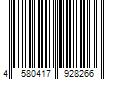 4 580417 928266